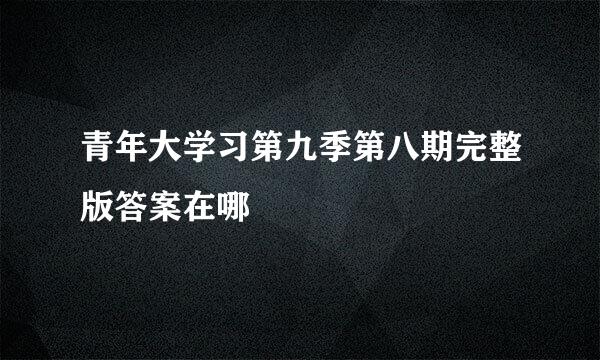 青年大学习第九季第八期完整版答案在哪